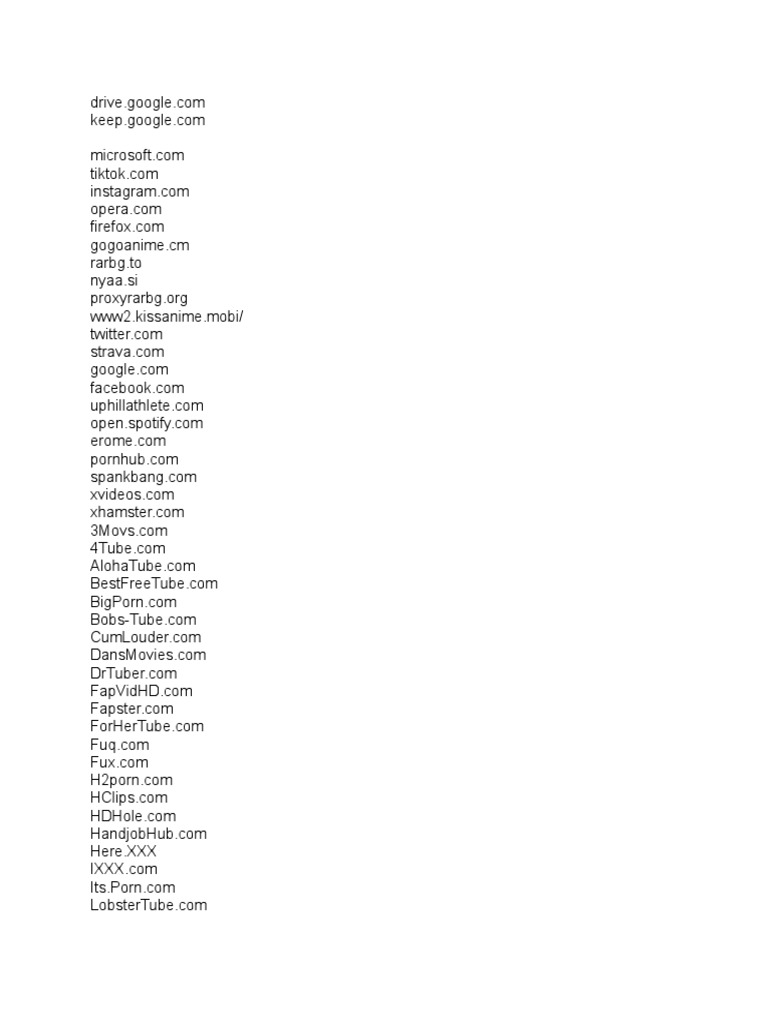 drive.google.com
keep.google.com

microsoft.com
tiktok.com
instagram.com
opera.com
firefox.com
gogoanime.cm
rarbg.to
nyaa.si
proxyrarbg.org
www2.kissanime.mobi/
twitter.com
strava.com
google.com
facebook.com
uphillathlete.com
open.spotify.com
erome.com
pornhub.com
spankbang.com
xvideos.com
xhamster.com
3Movs.com
4Tube.com
AlohaTube.com
BestFreeTube.com
BigPorn.com
Bobs-Tube.com
CumLouder.com
DansMovies.com
DrTuber.com
FapVidHD.com
Fapster.com
ForHerTube.com
Fuq.com
Fux.com
H2porn.com
HClips.com
HDHole.com
HandjobHub.com
Here.XXX
IXXX.com
Its.Porn.com
LobsterTube.com